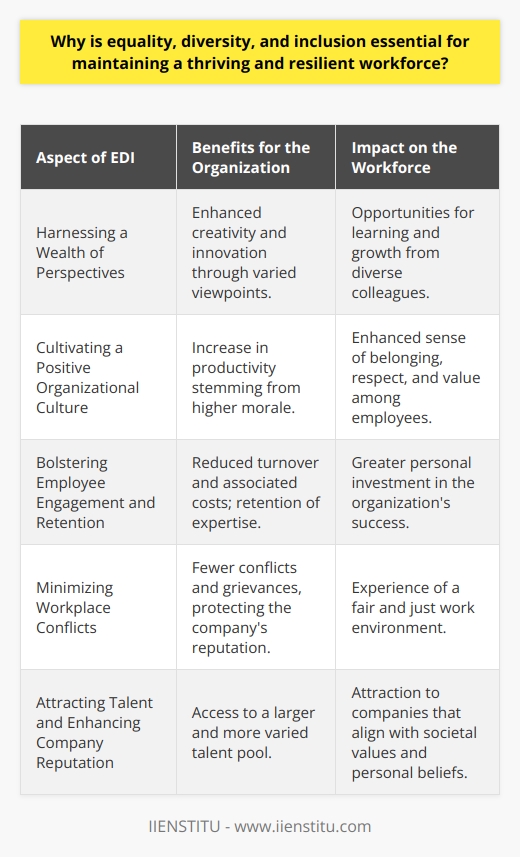 Why is equality, diversity, and inclusion essential for maintaining a thriving and resilient workforce?

| Aspect of EDI | Benefits for the Organization | Impact on the Workforce |
|---|---|---|
| Harnessing a Wealth of Perspectives | Enhanced creativity and innovation through varied viewpoints. | Opportunities for learning and growth from diverse colleagues. |
| Cultivating a Positive Organizational Culture | Increase in productivity stemming from higher morale. | Enhanced sense of belonging, respect, and value among employees. |
| Bolstering Employee Engagement and Retention | Reduced turnover and associated costs; retention of expertise. | Greater personal investment in the organization's success. |
| Minimizing Workplace Conflicts | Fewer conflicts and grievances, protecting the company's reputation. | Experience of a fair and just work environment. |
| Attracting Talent and Enhancing Company Reputation | Access to a larger and more varied talent pool. | Attraction to companies that align with societal values and personal beliefs. |

IIENSTITU - www.iienstitu.com